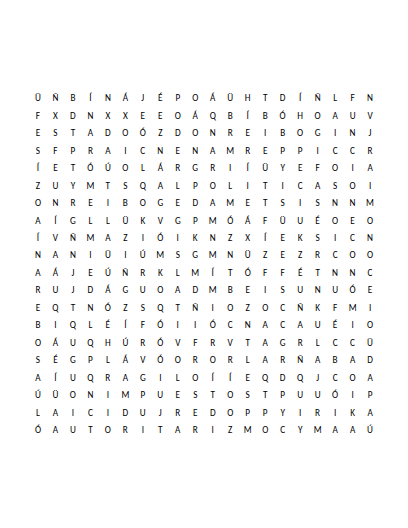 Ü Ñ B Í N Á J É P O Á Ü H T D Í Ñ L F N
F X D N X X E E O Á Q B Í B Ó H O A U V
E S T A D O Ó Z D O N R E I B O G I N J
S F P R A I C N E N A M R E P P I C C R
Í E T Ó Ú O L Á R G R I Í Ü Y E F O I A
Z U Y M T S Q A L P O L I T I C A S O I
O N R E I B O G E D A M E T S I S N N M
A Í G L L Ü K V G P M Ó Á F Ü U É O E O
Í V Ñ M A Z I Ó I K N Z X Í E K S I C N
N A N I Ü I Ú M S G M N Ü Z E Z R C O O
A Á J E Ú Ñ R K L M Í T Ó F F É T N N C
R U J D Á G U O A D M B E I S U N U Ó E
E Q T N Ó Z S Q T Ñ I O Z O C Ñ K F M I
B I Q L É Í F Ó I I Ó C N A C A U É I O
O Á U Q H Ú R Ó V F R V T A G R L C C Ü
S É G P L Á V Ó O R O R L A R Ñ A B A D
A Í U Q R A G I L O Í Í E Q D Q J C O A
Ú Ü O N I M P U E S T O S T P U U Ó I P
L A I C I D U J R E D O P P Y I R I K A
Ó A U T O R I T A R I Z M O C Y M A A Ú